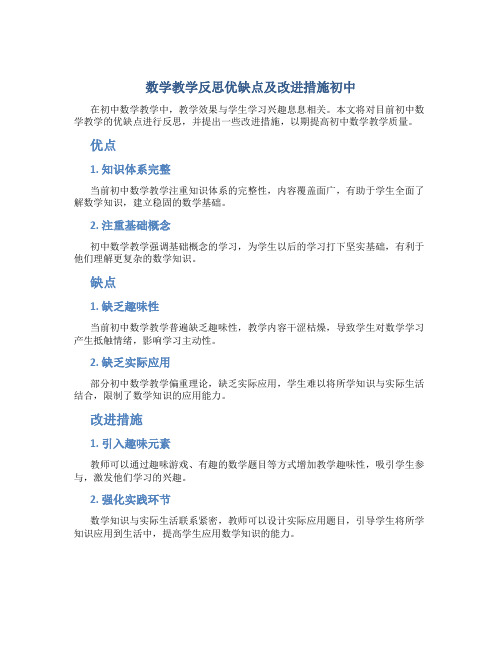 数学教学反思优缺点及改进措施初中

在初中数学教学中，教学效果与学生学习兴趣息息相关。本文将对目前初中数学教学的优缺点进行反思，并提出一些改进措施，以期提高初中数学教学质量。

优点

1. 知识体系完整

当前初中数学教学注重知识体系的完整性，内容覆盖面广，有助于学生全面了解数学知识，建立稳固的数学基础。

2. 注重基础概念

初中数学教学强调基础概念的学习，为学生以后的学习打下坚实基础，有利于他们理解更复杂的数学知识。

缺点

1. 缺乏趣味性

当前初中数学教学普遍缺乏趣味性，教学内容干涩枯燥，导致学生对数学学习产生抵触情绪，影响学习主动性。

2. 缺乏实际应用

部分初中数学教学偏重理论，缺乏实际应用，学生难以将所学知识与实际生活结合，限制了数学知识的应用能力。

改进措施

1. 引入趣味元素

教师可以通过趣味游戏、有趣的数学题目等方式增加教学趣味性，吸引学生参与，激发他们学习的兴趣。

2. 强化实践环节

数学知识与实际生活联系紧密，教师可以设计实际应用题目，引导学生将所学知识应用到生活中，提高学生应用数学知识的能力。